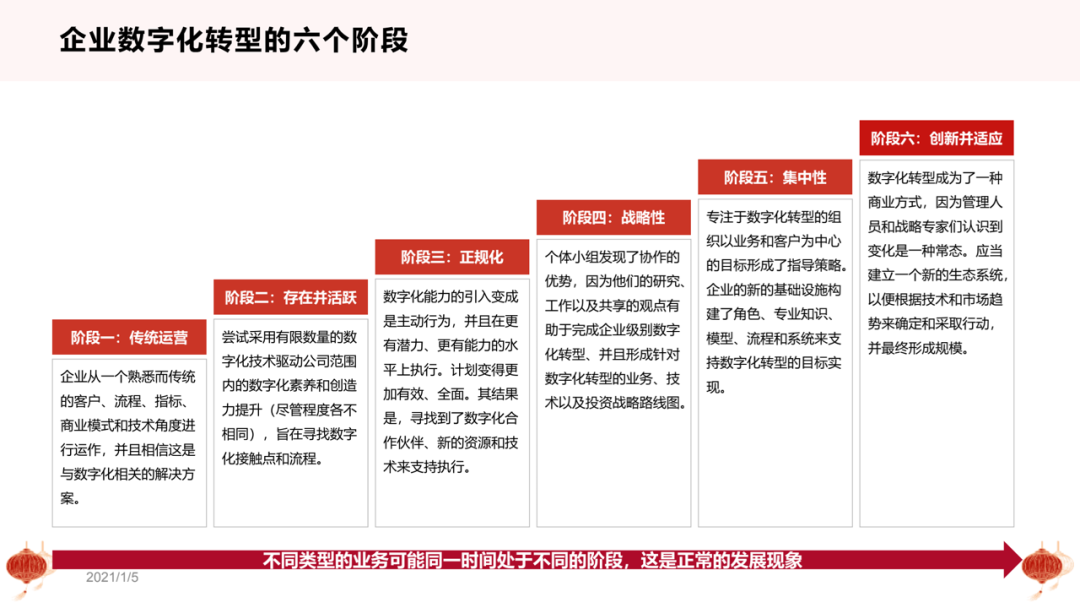 企业数字化转型的六个阶段

阶段一：传统运营

企业从一个熟悉而传统的客户、流程、指标、商业模式和技术角度进行运作，并且相信这是与数字化相关的解决方案。

阶段二：存在并活跃

尝试采用有限数量的数字化技术驱动公司范围内的数字化素养和创造力提升（尽管程度各不相同），旨在寻找数字化接触点和流程。

阶段三：正规化

数字化能力的引入变成是主动行为，并且在更有潜力、更有能力的水平上执行。计划变得更加有效、全面。其结果是，寻找到了数字化合作伙伴、新的资源和技术来支持执行。

阶段四：战略性

个体小组发现了协作的优势，因为他们的研究、工作以及共享的观点有助于完成企业级别数字化转型、并且形成针对数字化转型的业务、技术以及投资战略路线图。

阶段五：集中性

专注于数字化转型的组织以业务和客户为中心的目标形成了指导策略。企业的新的基础设施构建了角色、专业知识、模型、流程和系统来支持数字化转型的目标实现。

阶段六：创新并适应

数字化转型成为了一种商业方式，因为管理人员和战略专家们认识到变化是一种常态。应当建立一个新的生态系统，以便根据技术和市场趋势来确定和采取行动，并最终形成规模。

不同类型的业务可能同一时间处于不同的阶段，这是正常的发展现象

2021/1/5